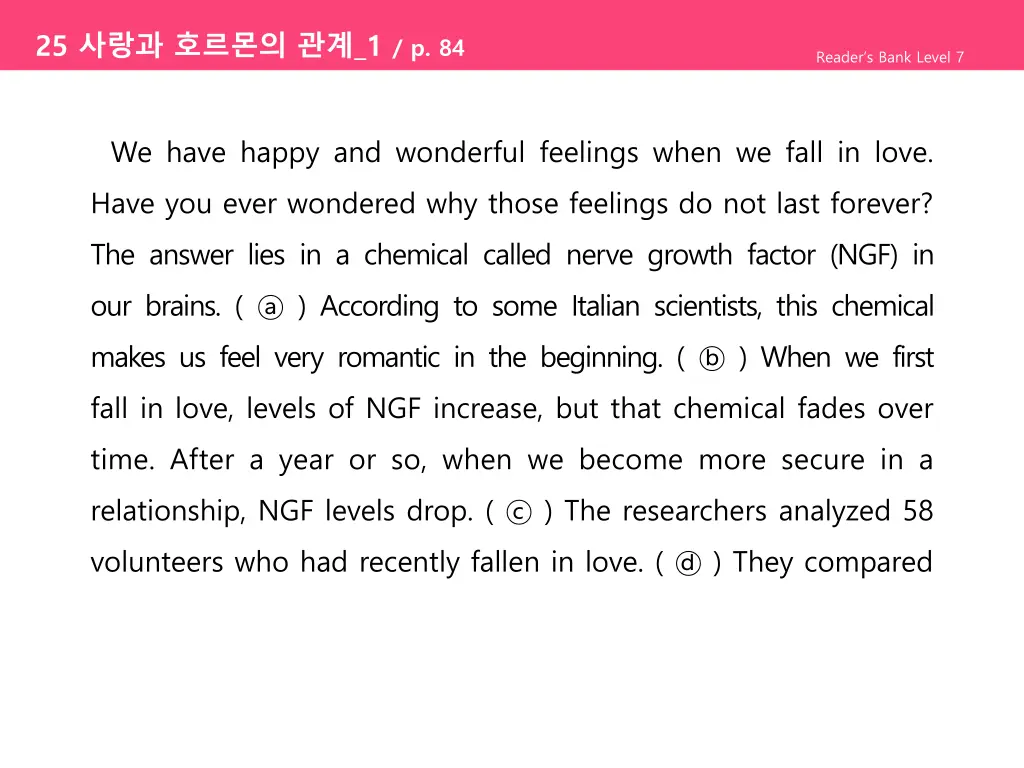 25 사랑과 호르몬의 관계_1 / p. 84

Reader's Bank Level 7

We have happy and wonderful feelings when we fall in love. Have you ever wondered why those feelings do not last forever? The answer lies in a chemical called nerve growth factor (NGF) in our brains. ( ⓐ ) According to some Italian scientists, this chemical makes us feel very romantic in the beginning. ( ⓑ ) When we first fall in love, levels of NGF increase, but that chemical fades over time. After a year or so, when we become more secure in a relationship, NGF levels drop. ( ⓒ ) The researchers analyzed 58 volunteers who had recently fallen in love. ( ⓓ ) They compared